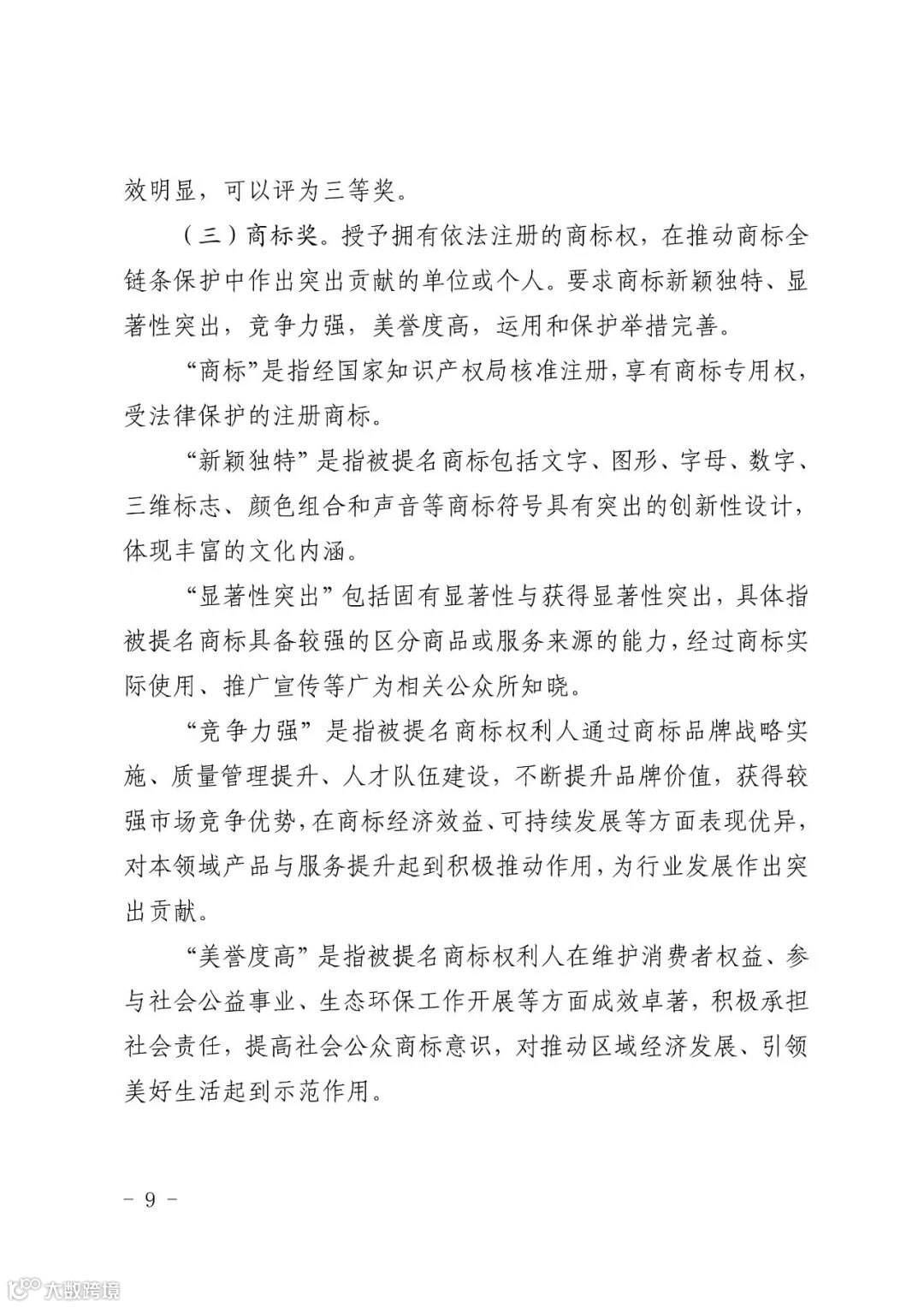 效明显，可以评为三等奖。

（三）商标奖。授予拥有依法注册的商标权，在推动商标全链条保护中作出突出贡献的单位或个人。要求商标新颖独特、显著性突出，竞争力强，美誉度高，运用和保护举措完善。

“商标”是指经国家知识产权局核准注册，享有商标专用权，受法律保护的注册商标。

“新颖独特”是指被提名商标包括文字、图形、字母、数字、三维标志、颜色组合和声音等商标符号具有突出的创新性设计，体现丰富的文化内涵。

“显著性突出”包括固有显著性与获得显著性突出，具体指被提名商标具备较强的区分商品或服务来源的能力，经过商标实际使用、推广宣传等广为相关公众所知晓。

“竞争力强”是指被提名商标权利人通过商标品牌战略实施、质量管理提升、人才队伍建设，不断提升品牌价值，获得较强市场竞争优势，在商标经济效益、可持续发展等方面表现优异，对本领域产品与服务提升起到积极推动作用，为行业发展作出突出贡献。

“美誉度高”是指被提名商标权利人在维护消费者权益、参与社会公益事业、生态环保工作开展等方面成效卓著，积极承担社会责任，提高社会公众商标意识，对推动区域经济发展、引领美好生活起到示范作用。

－ 9 －

大数跨境